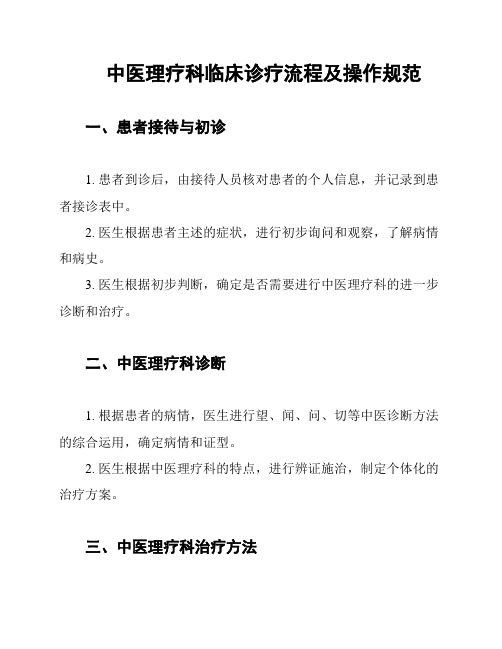 中医理疗科临床诊疗流程及操作规范

一、患者接待与初诊

1. 患者到诊后，由接待人员核对患者的个人信息，并记录到患者接诊表中。

2. 医生根据患者主述的症状，进行初步询问和观察，了解病情和病史。

3. 医生根据初步判断，确定是否需要进行中医理疗科的进一步诊断和治疗。

二、中医理疗科诊断

1. 根据患者的病情，医生进行望、闻、问、切等中医诊断方法的综合运用，确定病情和证型。

2. 医生根据中医理疗科的特点，进行辨证施治，制定个体化的治疗方案。

三、中医理疗科治疗方法